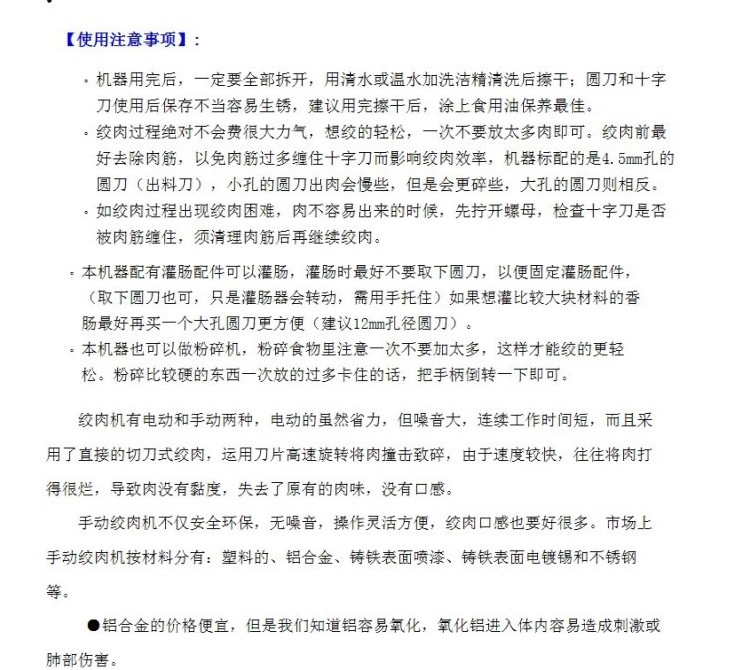 【使用注意事项】：

· 机器用完后，一定要全部拆开，用清水或温水加洗洁精清洗后擦干；圆刀和十字刀使用后保存不当容易生锈，建议用完擦干后，涂上食用油保养最佳。
· 绞肉过程绝对不会费很大力气，想绞的轻松，一次不要放太多肉即可。绞肉前最好去除肉筋，以免肉筋过多缠住十字刀而影响绞肉效率，机器标配的是4.5mm孔的圆刀（出料刀），小孔的圆刀出肉会慢些，但是会更碎些，大孔的圆刀则相反。
· 如绞肉过程出现绞肉困难，肉不容易出来的时候，先拧开螺母，检查十字刀是否被肉筋缠住，须清理肉筋后再继续绞肉。

· 本机器配有灌肠配件可以灌肠，灌肠时最好不要取下圆刀，以便固定灌肠配件，（取下圆刀也可，只是灌肠器会转动，需用手托住）如果想灌比较大块材料的香肠最好再买一个大孔圆刀更方便（建议12mm孔径圆刀）。
· 本机器也可以做粉碎机，粉碎食物里注意一次不要加太多，这样才能绞的更轻松。粉碎比较硬的东西一次放的过多卡住的话，把手柄倒转一下即可。

绞肉机有电动和手动两种，电动的虽然省力，但噪音大，连续工作时间短，而且采用了直接的切刀式绞肉，运用刀片高速旋转将肉撞击致碎，由于速度较快，往往将肉打得很烂，导致肉没有黏度，失去了原有的肉味，没有口感。

手动绞肉机不仅安全环保，无噪音，操作灵活方便，绞肉口感也要好很多。市场上手动绞肉机按材料分有：塑料的、铝合金、铸铁表面喷漆、铸铁表面电镀锡和不锈钢等。

●铝合金的价格便宜，但是我们知道铝容易氧化，氧化铝进入体内容易造成刺激或肺部伤害。